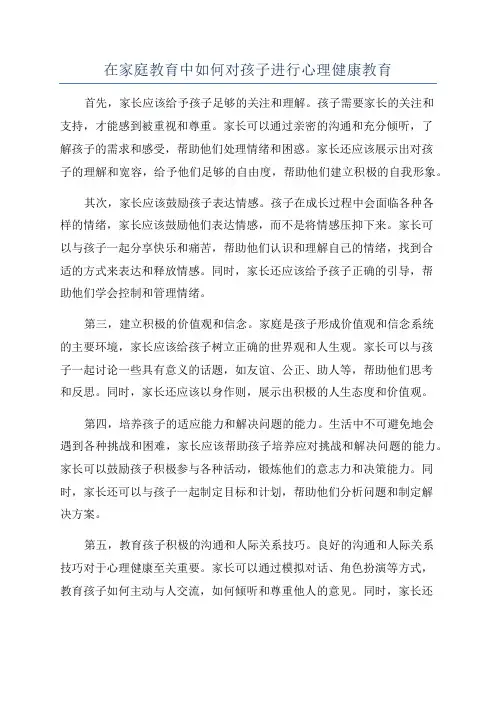 在家庭教育中如何对孩子进行心理健康教育

首先，家长应该给予孩子足够的关注和理解。孩子需要家长的关注和支持，才能感到被重视和尊重。家长可以通过亲密的沟通和充分倾听，了解孩子的需求和感受，帮助他们处理情绪和困惑。家长还应该展示出对孩子的理解和宽容，给予他们足够的自由度，帮助他们建立积极的自我形象。

其次，家长应该鼓励孩子表达情感。孩子在成长过程中会面临各种各样的情绪，家长应该鼓励他们表达情感，而不是将情感压抑下来。家长可以与孩子一起分享快乐和痛苦，帮助他们认识和理解自己的情绪，找到合适的方式来表达和释放情感。同时，家长还应该给予孩子正确的引导，帮助他们学会控制和管理情绪。

第三，建立积极的价值观和信念。家庭是孩子形成价值观和信念系统的主要环境，家长应该给孩子树立正确的世界观和人生观。家长可以与孩子一起讨论一些具有意义的话题，如友谊、公正、助人等，帮助他们思考和反思。同时，家长还应该以身作则，展示出积极的人生态度和价值观。

第四，培养孩子的适应能力和解决问题的能力。生活中不可避免地会遇到各种挑战和困难，家长应该帮助孩子培养应对挑战和解决问题的能力。家长可以鼓励孩子积极参与各种活动，锻炼他们的意志力和决策能力。同时，家长还可以与孩子一起制定目标和计划，帮助他们分析问题和制定解决方案。

第五，教育孩子积极的沟通和人际关系技巧。良好的沟通和人际关系技巧对于心理健康至关重要。家长可以通过模拟对话、角色扮演等方式，教育孩子如何主动与人交流，如何倾听和尊重他人的意见。同时，家长还